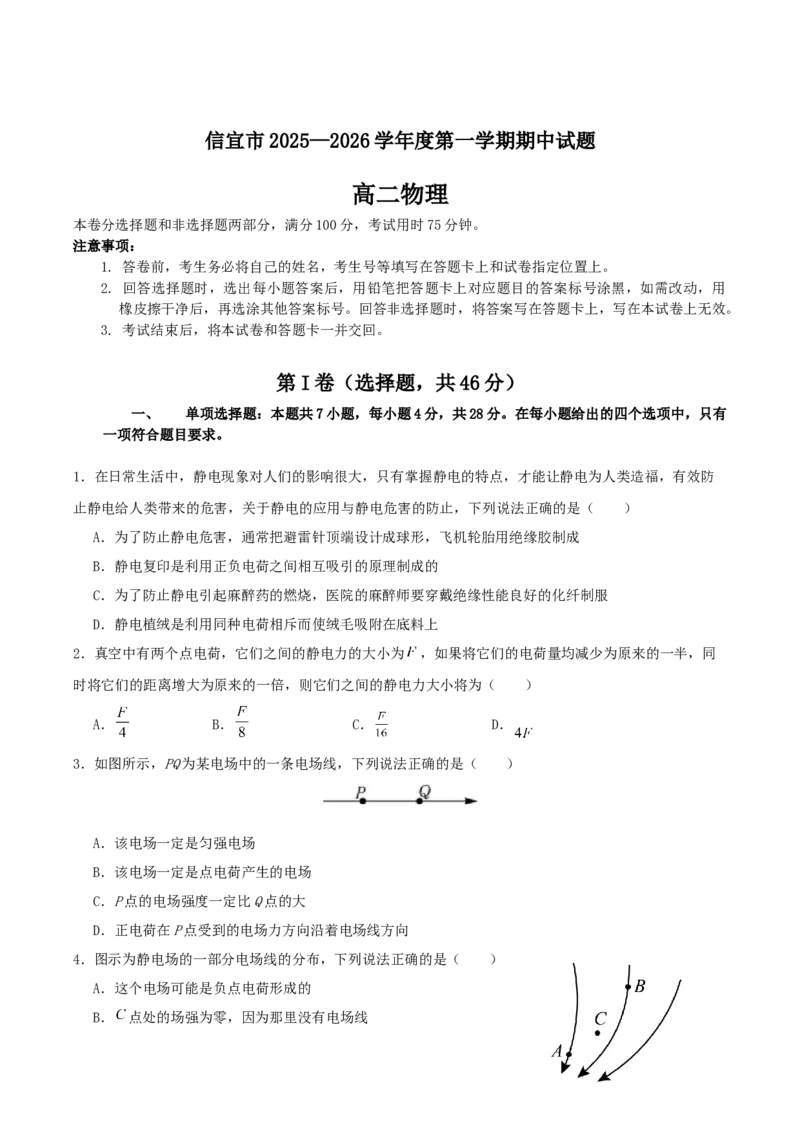 信宜市2025—2026学年度第一学期期中试题

高二物理

本卷分选择题和非选择题两部分，满分100分，考试用时75分钟。

注意事项：

1. 答卷前，考生务必将自己的姓名，考生号等填写在答题卡上和试卷指定位置上。

2. 回答选择题时，选出每小题答案后，用铅笔把答题卡上对应题目的答案标号涂黑，如需改动，用橡皮擦干净后，再选涂其他答案标号。回答非选择题时，将答案写在答题卡上，写在本试卷上无效。

3. 考试结束后，将本试卷和答题卡一并交回。

第I卷（选择题，共46分）

一、 单项选择题：本题共7小题，每小题4分，共28分。在每小题给出的四个选项中，只有一项符合题目要求。

1. 在日常生活中，静电现象对人们的影响很大，只有掌握静电的特点，才能让静电为人类造福，有效防止静电给人类带来的危害，关于静电的应用与静电危害的防止，下列说法正确的是（ ）

A. 为了防止静电危害，通常把避雷针顶端设计成球形，飞机轮胎用绝缘胶制成

B. 静电复印是利用正负电荷之间相互吸引的原理制成的

C. 为了防止静电引起麻醉药的燃烧，医院的麻醉师要穿戴绝缘性能良好的化纤制服

D. 静电植绒是利用同种电荷相斥而使绒毛吸附在底料上

2. 真空中有两个点电荷，它们之间的静电力的大小为$F$，如果将它们的电荷量均减少为原来的一半，同时将它们的距离增大为原来的一倍，则它们之间的静电力大小将为（ ）

A. $\frac{F}{4}$ B. $\frac{F}{8}$ C. $\frac{F}{16}$ D. $4F$

3. 如图所示，$PQ$为某电场中的一条电场线，下列说法正确的是（ ）

P Q

A. 该电场一定是匀强电场

B. 该电场一定是点电荷产生的电场

C. $P$点的电场强度一定比$Q$点的大

D. 正电荷在$P$点受到的电场力方向沿着电场线方向

4. 图示为静电场的一部分电场线的分布，下列说法正确的是（ ）

A. 这个电场可能是负点电荷形成的

B. $C$点处的场强为零，因为那里没有电场线

B
C
A